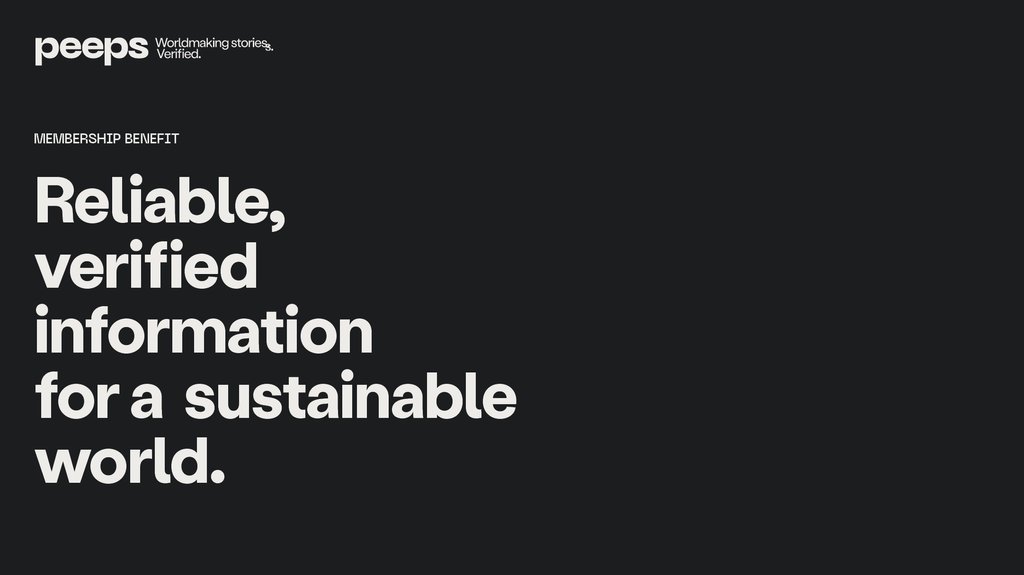 peeps Worldmaking stories. Verified.

MEMBERSHIP BENEFIT

Reliable, verified information for a sustainable world.